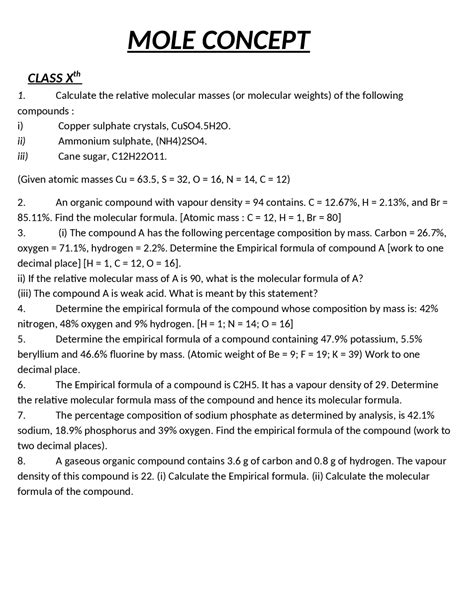 MOLE CONCEPT

CLASS X$^{th}$

1. Calculate the relative molecular masses (or molecular weights) of the following compounds :
i) Copper sulphate crystals, CuSO4.5H2O.
ii) Ammonium sulphate, (NH4)2SO4.
iii) Cane sugar, C12H22O11.

(Given atomic masses Cu = 63.5, S = 32, O = 16, N = 14, C = 12)

2. An organic compound with vapour density = 94 contains. C = 12.67%, H = 2.13%, and Br = 85.11%. Find the molecular formula. [Atomic mass : C = 12, H = 1, Br = 80]
3. (i) The compound A has the following percentage composition by mass. Carbon = 26.7%, oxygen = 71.1%, hydrogen = 2.2%. Determine the Empirical formula of compound A [work to one decimal place] [H = 1, C = 12, O = 16].
ii) If the relative molecular mass of A is 90, what is the molecular formula of A?
(iii) The compound A is weak acid. What is meant by this statement?
4. Determine the empirical formula of the compound whose composition by mass is: 42% nitrogen, 48% oxygen and 9% hydrogen. [H = 1; N = 14; O = 16]
5. Determine the empirical formula of a compound containing 47.9% potassium, 5.5% beryllium and 46.6% fluorine by mass. (Atomic weight of Be = 9; F = 19; K = 39) Work to one decimal place.
6. The Empirical formula of a compound is C2H5. It has a vapour density of 29. Determine the relative molecular formula mass of the compound and hence its molecular formula.
7. The percentage composition of sodium phosphate as determined by analysis, is 42.1% sodium, 18.9% phosphorus and 39% oxygen. Find the empirical formula of the compound (work to two decimal places).
8. A gaseous organic compound contains 3.6 g of carbon and 0.8 g of hydrogen. The vapour density of this compound is 22. (i) Calculate the Empirical formula. (ii) Calculate the molecular formula of the compound.